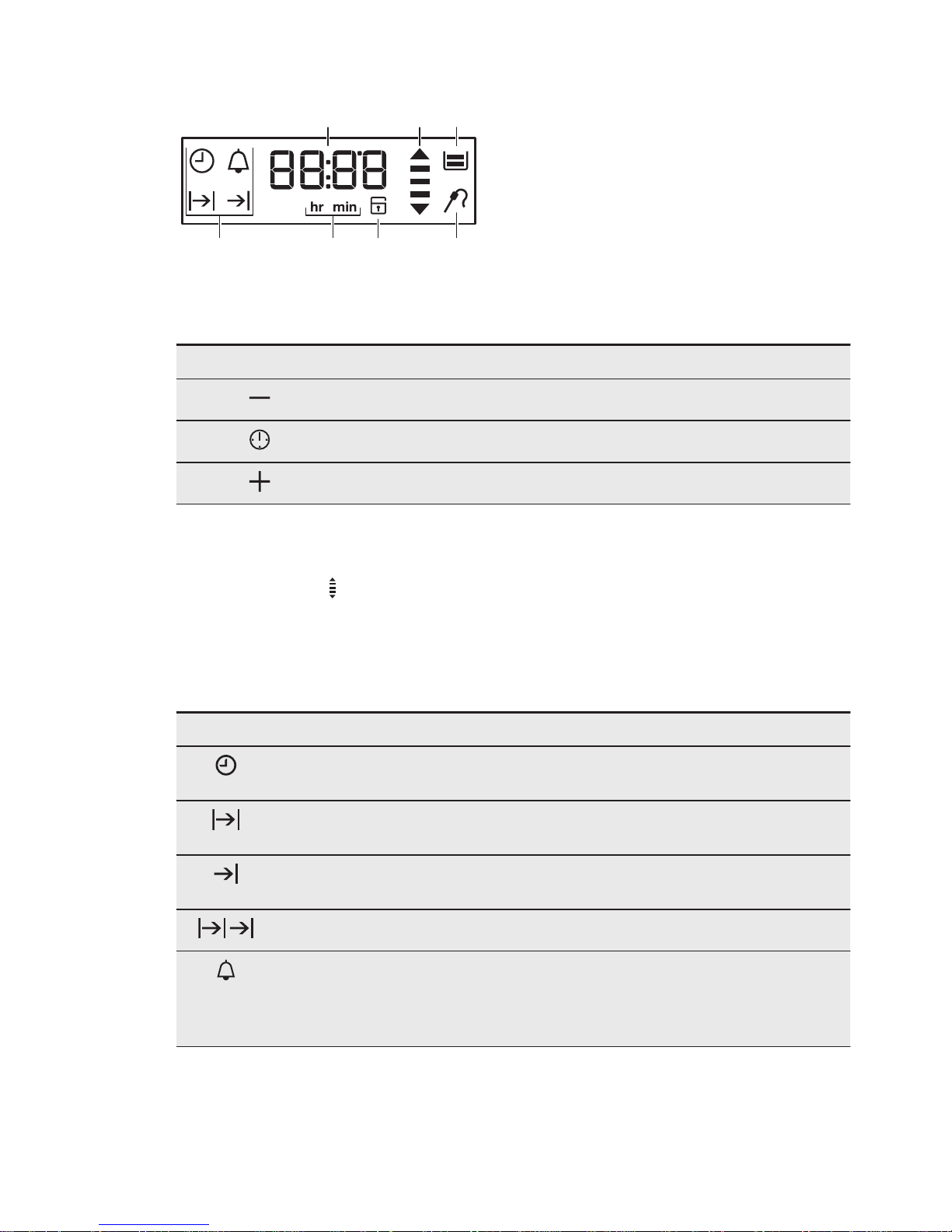 88:88

hr min